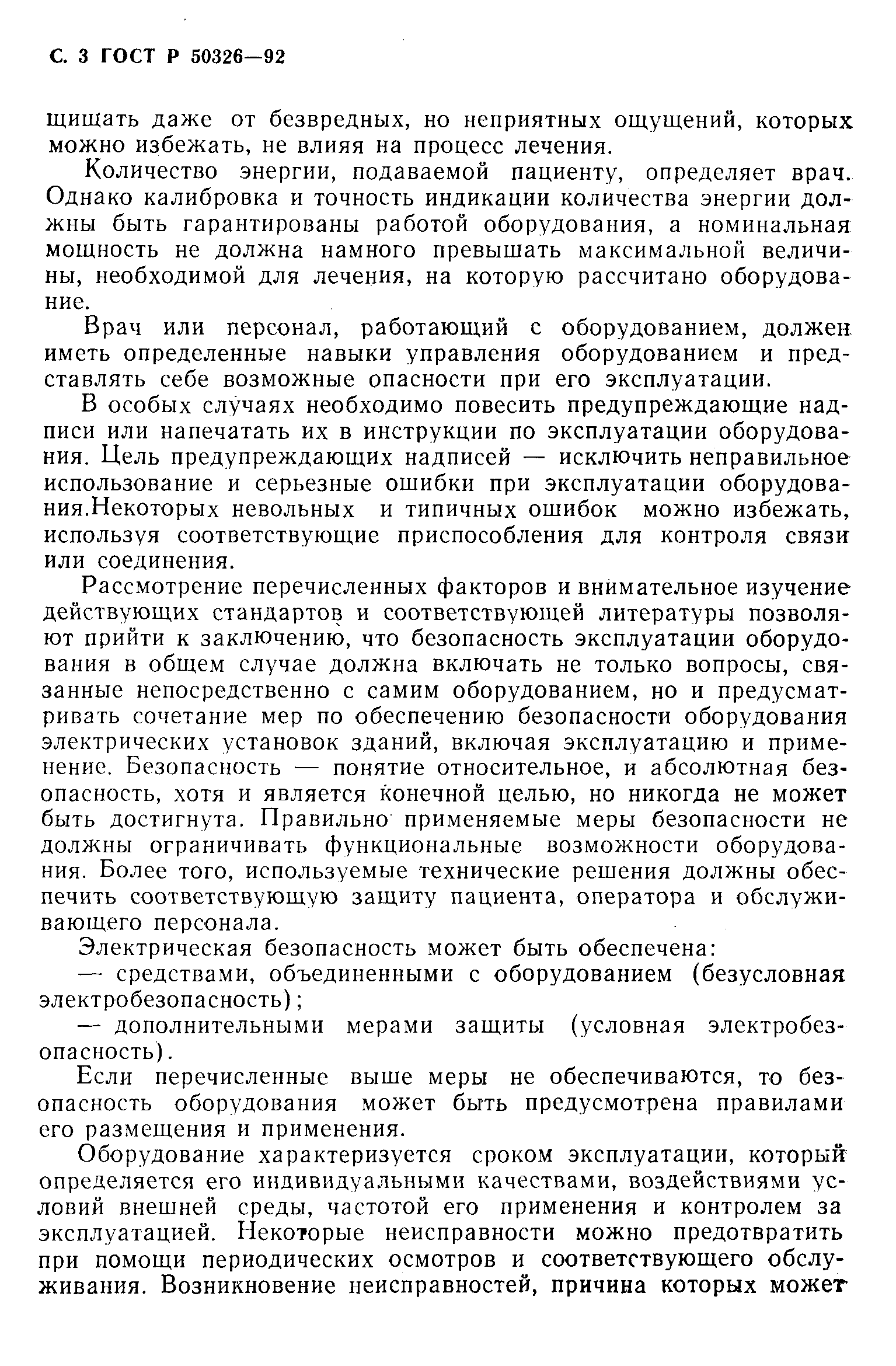 С. 3 ГОСТ Р 50326—92

щищать даже от безвредных, но неприятных ощущений, которых можно избежать, не влияя на процесс лечения.

Количество энергии, подаваемой пациенту, определяет врач. Однако калибровка и точность индикации количества энергии должны быть гарантированы работой оборудования, а номинальная мощность не должна намного превышать максимальной величины, необходимой для лечения, на которую рассчитано оборудование.

Врач или персонал, работающий с оборудованием, должен иметь определенные навыки управления оборудованием и представлять себе возможные опасности при его эксплуатации.

В особых случаях необходимо повесить предупреждающие надписи или напечатать их в инструкции по эксплуатации оборудования. Цель предупреждающих надписей — исключить неправильное использование и серьезные ошибки при эксплуатации оборудования.Некоторых невольных и типичных ошибок можно избежать, используя соответствующие приспособления для контроля связи или соединения.

Рассмотрение перечисленных факторов и внимательное изучение действующих стандартов и соответствующей литературы позволяют прийти к заключению, что безопасность эксплуатации оборудования в общем случае должна включать не только вопросы, связанные непосредственно с самим оборудованием, но и предусматривать сочетание мер по обеспечению безопасности оборудования электрических установок зданий, включая эксплуатацию и применение. Безопасность — понятие относительное, и абсолютная безопасность, хотя и является конечной целью, но никогда не может быть достигнута. Правильно применяемые меры безопасности не должны ограничивать функциональные возможности оборудования. Более того, используемые технические решения должны обеспечить соответствующую защиту пациента, оператора и обслуживающего персонала.

Электрическая безопасность может быть обеспечена:

— средствами, объединенными с оборудованием (безусловная электробезопасность);

— дополнительными мерами защиты (условная электробезопасность).

Если перечисленные выше меры не обеспечиваются, то безопасность оборудования может быть предусмотрена правилами его размещения и применения.

Оборудование характеризуется сроком эксплуатации, который определяется его индивидуальными качествами, воздействиями условий внешней среды, частотой его применения и контролем за эксплуатацией. Некоторые неисправности можно предотвратить при помощи периодических осмотров и соответствующего обслуживания. Возникновение неисправностей, причина которых может